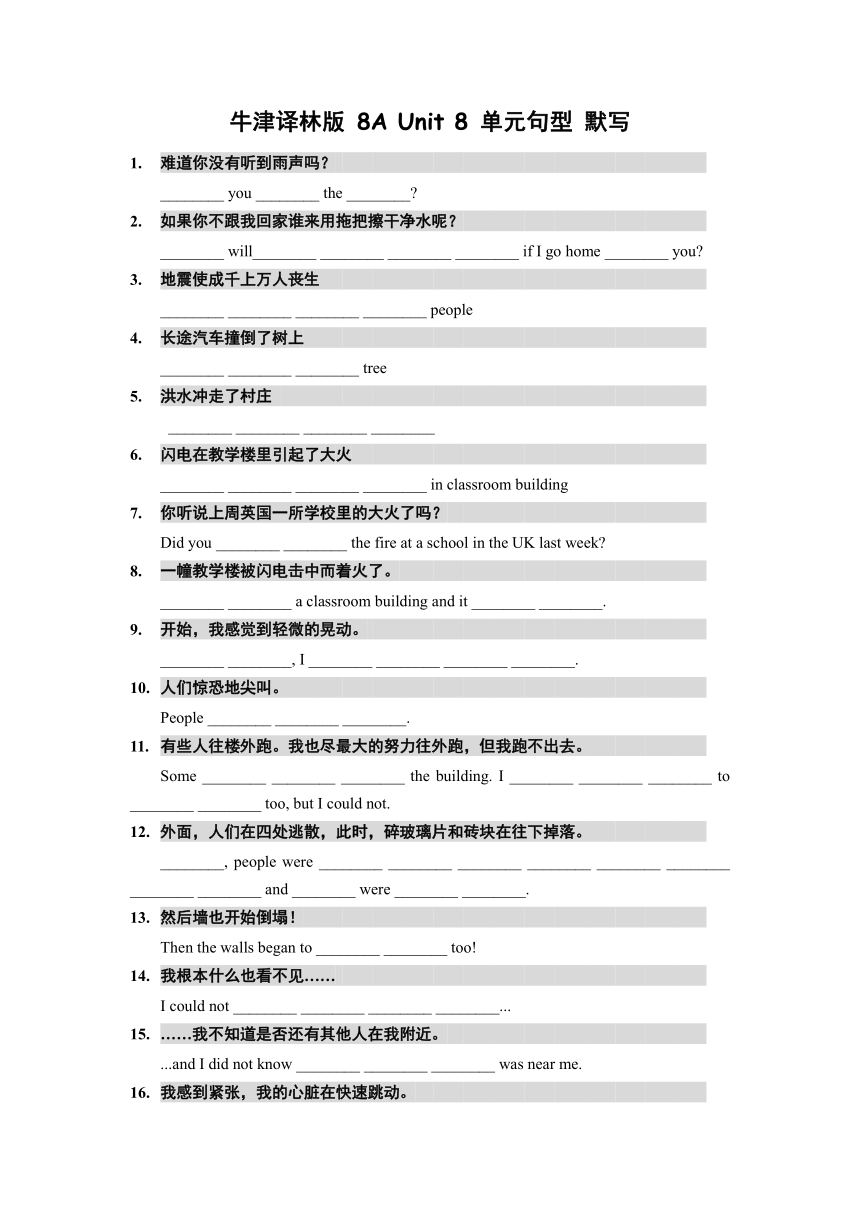 牛津译林版 8A Unit 8 单元句型 默写

1. 难道你没有听到雨声吗？

________ you ________ the ________?

2. 如果你不跟我回家谁来用拖把擦干净水呢？

________ will________ ________ ________ ________ if I go home ________ you?

3. 地震使成千上万人丧生

________ ________ ________ ________ people

4. 长途汽车撞倒了树上

________ ________ ________ tree

5. 洪水冲走了村庄

________ ________ ________ ________

6. 闪电在教学楼里引起了大火

________ ________ ________ ________ in classroom building

7. 你听说上周英国一所学校里的大火了吗？

Did you ________ ________ the fire at a school in the UK last week?

8. 一幢教学楼被闪电击中而着火了。

________ ________ a classroom building and it ________ ________.

9. 开始，我感觉到轻微的晃动。

________ ________, I ________ ________ ________ ________.

10. 人们惊恐地尖叫。

People ________ ________ ________.

11. 有些人往楼外跑。我也尽最大的努力往外跑，但我跑不出去。

Some ________ ________ ________ the building. I ________ ________ ________ to ________ ________ too, but I could not.

12. 外面，人们在四处逃散，此时，碎玻璃片和砖块在往下掉落。

________, people were ________ ________ ________ ________ ________ ________ ________ ________ and ________ were ________ ________.

13. 然后墙也开始倒塌！

Then the walls began to ________ ________ too!

14. 我根本什么也看不见……

I could not ________ ________ ________ ________...

15. ……我不知道是否还有其他人在我附近。

...and I did not know ________ ________ ________ was near me.

16. 我感到紧张，我的心脏在快速跳动。